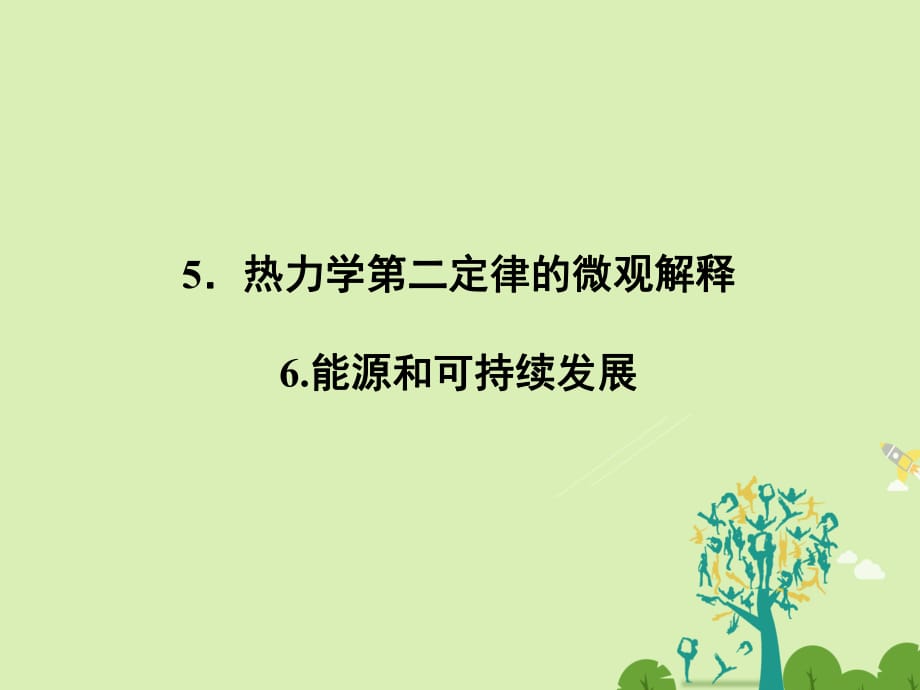 5．热力学第二定律的微观解释

6.能源和可持续发展